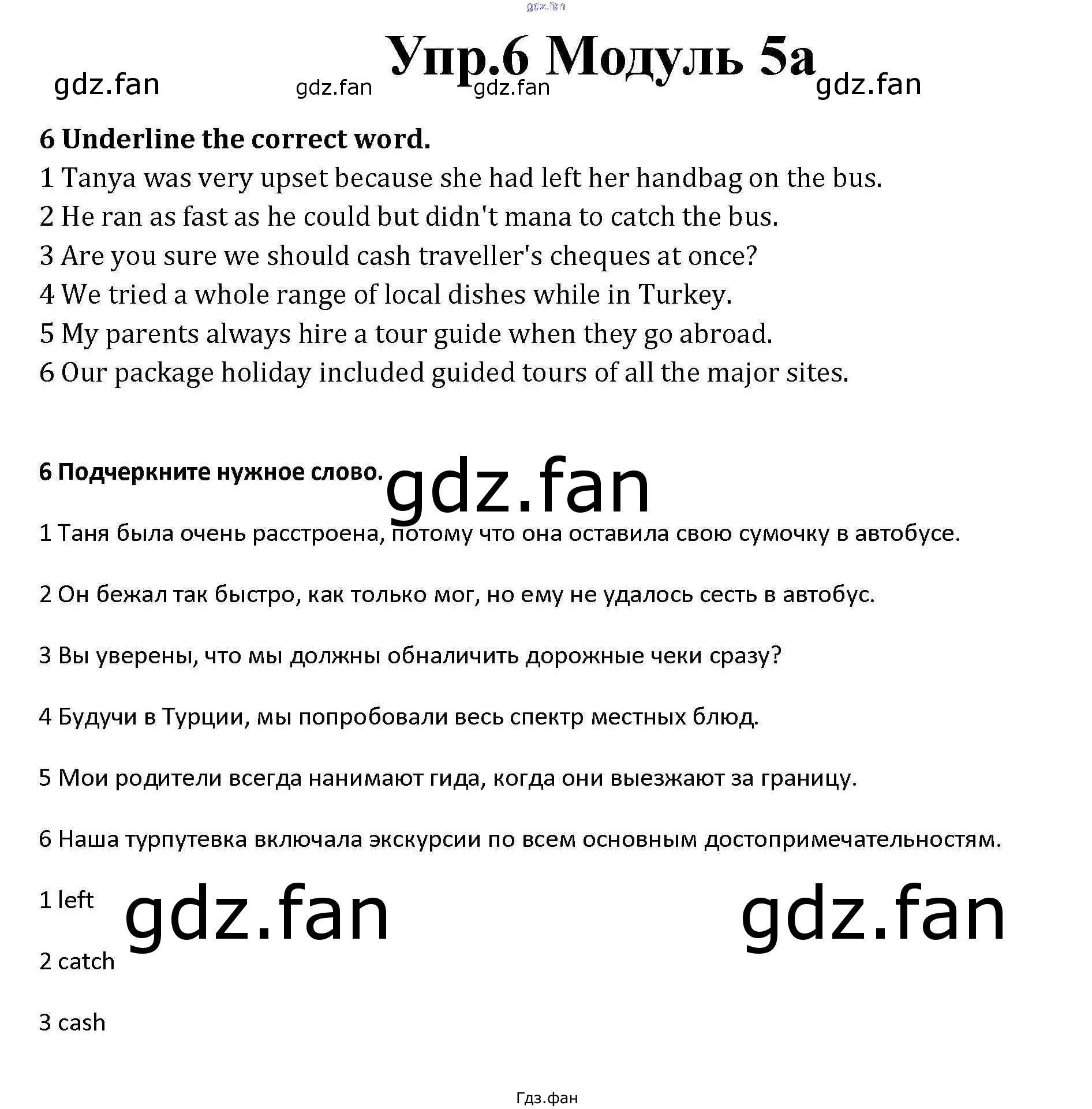 gdz.fan

Упр.6 Модуль 5а

gdz.fan gdz.fan gdz.fan gdz.fan

6 Underline the correct word.

1 Tanya was very upset because she had left her handbag on the bus.

2 He ran as fast as he could but didn't mana to catch the bus.

3 Are you sure we should cash traveller's cheques at once?

4 We tried a whole range of local dishes while in Turkey.

5 My parents always hire a tour guide when they go abroad.

6 Our package holiday included guided tours of all the major sites.

6 Подчеркните нужное слово.

gdz.fan

1 Таня была очень расстроена, потому что она оставила свою сумочку в автобусе.

2 Он бежал так быстро, как только мог, но ему не удалось сесть в автобус.

3 Вы уверены, что мы должны обналичить дорожные чеки сразу?

4 Будучи в Турции, мы попробовали весь спектр местных блюд.

5 Мои родители всегда нанимают гида, когда они выезжают за границу.

6 Наша турпутевка включала экскурсии по всем основным достопримечательностям.

1 left

gdz.fan gdz.fan

2 catch

3 cash

Гдз.фан